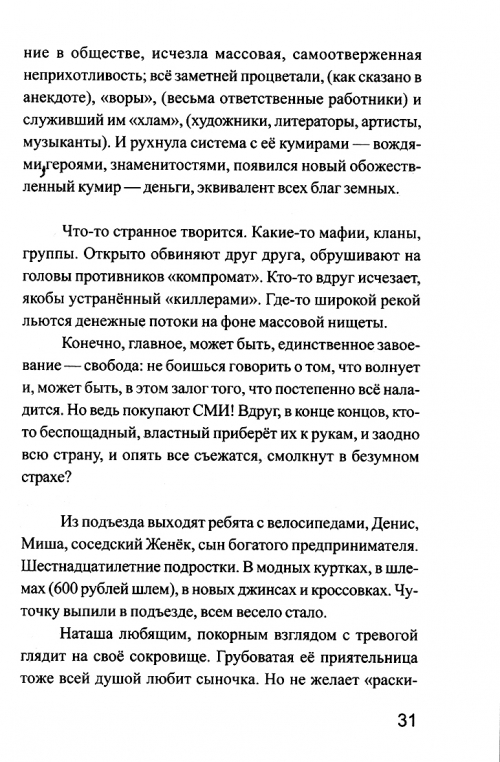 ние в обществе, исчезла массовая, самоотверженная неприхотливость; всё заметней процветали, (как сказано в анекдоте), «воры», (весьма ответственные работники) и служивший им «хлам», (художники, литераторы, артисты, музыканты). И рухнула система с её кумирами — вождями, героями, знаменитостями, появился новый обожествленный кумир — деньги, эквивалент всех благ земных.

Что-то странное творится. Какие-то мафии, кланы, группы. Открыто обвиняют друг друга, обрушивают на головы противников «компромат». Кто-то вдруг исчезает, якобы устранённый «киллерами». Где-то широкой рекой льются денежные потоки на фоне массовой нищеты.

Конечно, главное, может быть, единственное завоевание — свобода: не боишься говорить о том, что волнует и, может быть, в этом залог того, что постепенно всё наладится. Но ведь покупают СМИ! Вдруг, в конце концов, кто-то беспощадный, властный приберёт их к рукам, и заодно всю страну, и опять все съежатся, смолкнут в безумном страхе?

Из подъезда выходят ребята с велосипедами, Денис, Миша, соседский Женёк, сын богатого предпринимателя. Шестнадцатилетние подростки. В модных куртках, в шлемах (600 рублей шлем), в новых джинсах и кроссовках. Чуточку выпили в подъезде, всем весело стало.

Наташа любящим, покорным взглядом с тревогой глядит на своё сокровище. Грубоватая её приятельница тоже всей душой любит сыночка. Но не желает «раски-

31